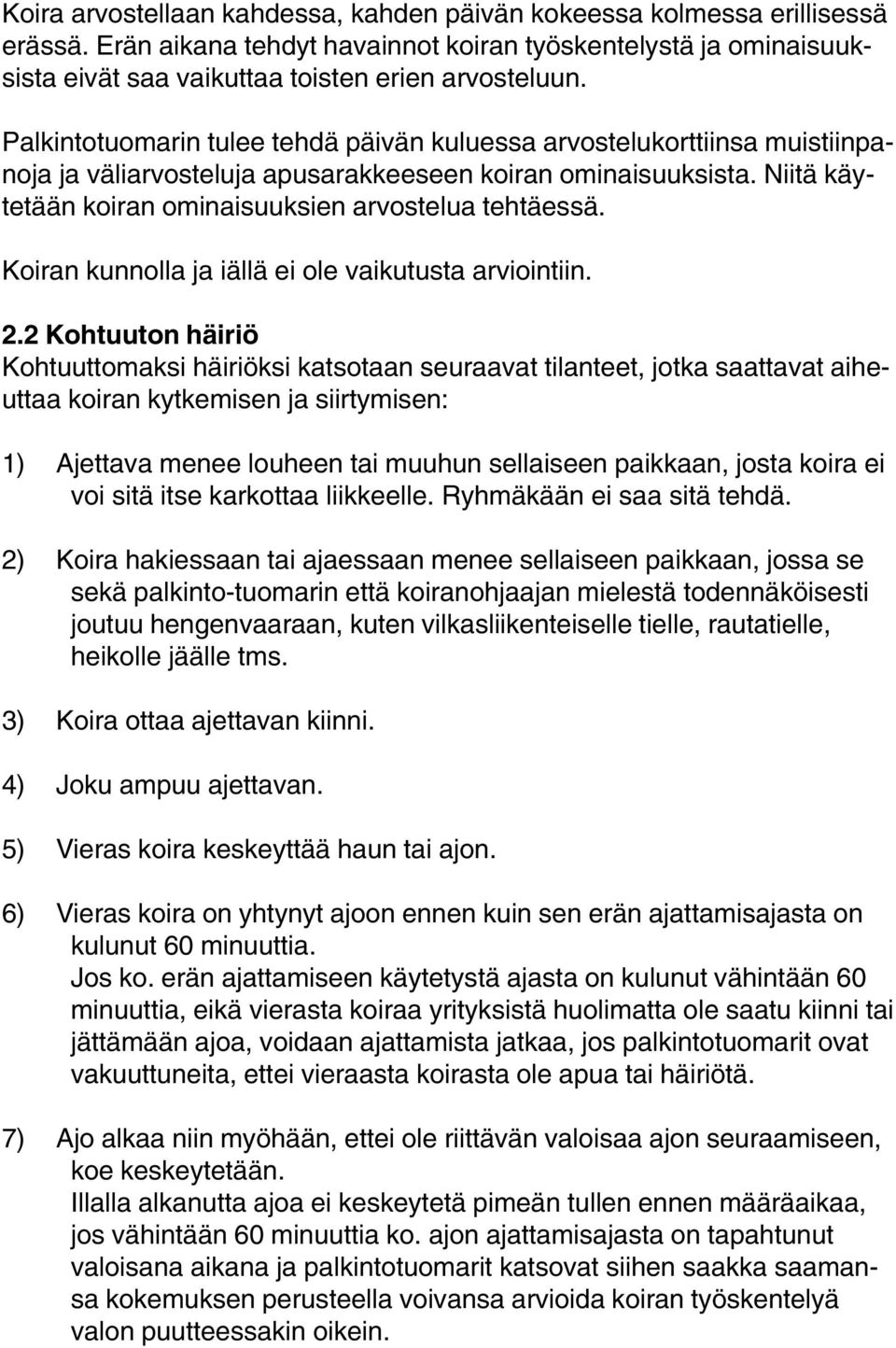 Koira arvostellaan kahdessa, kahden päivän kokeessa kolmessa erillisessä erässä. Erän aikana tehdyt havainnot koiran työskentelystä ja ominaisuuksista eivät saa vaikuttaa toisten erien arvosteluun.

Palkintotuomarin tulee tehdä päivän kuluessa arvostelukorttiinsa muistiinpanoja ja väliarvosteluja apusarakkeeseen koiran ominaisuuksista. Niitä käytetään koiran ominaisuuksien arvostelua tehtäessä.

Koiran kunnolla ja iällä ei ole vaikutusta arviointiin.

2.2 Kohtuuton häiriö
Kohtuuttomaksi häiriöksi katsotaan seuraavat tilanteet, jotka saattavat aiheuttaa koiran kytkemisen ja siirtymisen:

1) Ajettava menee louheen tai muuhun sellaiseen paikkaan, josta koira ei voi sitä itse karkottaa liikkeelle. Ryhmäkään ei saa sitä tehdä.

2) Koira hakiessaan tai ajaessaan menee sellaiseen paikkaan, jossa se sekä palkinto-tuomarin että koiranohjaajan mielestä todennäköisesti joutuu hengenvaaraan, kuten vilkasliikenteiselle tielle, rautatielle, heikolle jäälle tms.

3) Koira ottaa ajettavan kiinni.

4) Joku ampuu ajettavan.

5) Vieras koira keskeyttää haun tai ajon.

6) Vieras koira on yhtynyt ajoon ennen kuin sen erän ajattamisajasta on kulunut 60 minuuttia.
Jos ko. erän ajattamiseen käytetystä ajasta on kulunut vähintään 60 minuuttia, eikä vierasta koiraa yrityksistä huolimatta ole saatu kiinni tai jättämään ajoa, voidaan ajattamista jatkaa, jos palkintotuomarit ovat vakuuttuneita, ettei vieraasta koirasta ole apua tai häiriötä.

7) Ajo alkaa niin myöhään, ettei ole riittävän valoisaa ajon seuraamiseen, koe keskeytetään.
Illalla alkanutta ajoa ei keskeytetä pimeän tullen ennen määräaikaa, jos vähintään 60 minuuttia ko. ajon ajattamisajasta on tapahtunut valoisana aikana ja palkintotuomarit katsovat siihen saakka saamansa kokemuksen perusteella voivansa arvioida koiran työskentelyä valon puutteessakin oikein.